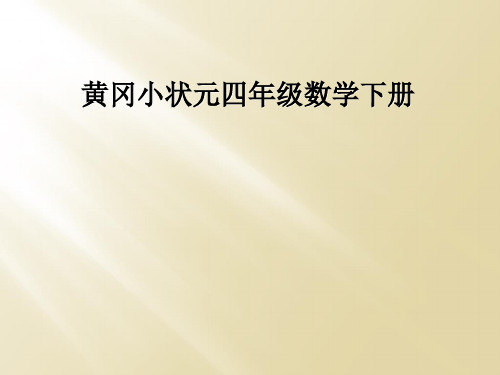 黄冈小状元四年级数学下册